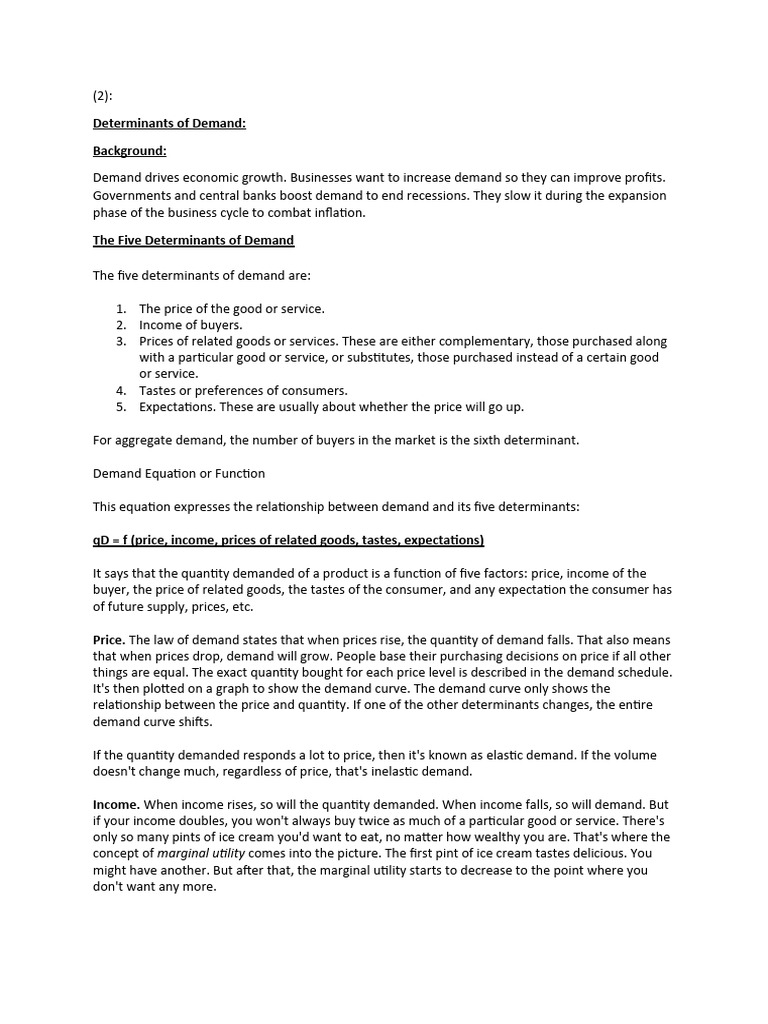 (2):

Determinants of Demand:

Background:

Demand drives economic growth. Businesses want to increase demand so they can improve profits. Governments and central banks boost demand to end recessions. They slow it during the expansion phase of the business cycle to combat inflation.

The Five Determinants of Demand

The five determinants of demand are:

1. The price of the good or service.
2. Income of buyers.
3. Prices of related goods or services. These are either complementary, those purchased along with a particular good or service, or substitutes, those purchased instead of a certain good or service.
4. Tastes or preferences of consumers.
5. Expectations. These are usually about whether the price will go up.

For aggregate demand, the number of buyers in the market is the sixth determinant.

Demand Equation or Function

This equation expresses the relationship between demand and its five determinants:

qD = f (price, income, prices of related goods, tastes, expectations)

It says that the quantity demanded of a product is a function of five factors: price, income of the buyer, the price of related goods, the tastes of the consumer, and any expectation the consumer has of future supply, prices, etc.

Price. The law of demand states that when prices rise, the quantity of demand falls. That also means that when prices drop, demand will grow. People base their purchasing decisions on price if all other things are equal. The exact quantity bought for each price level is described in the demand schedule. It's then plotted on a graph to show the demand curve. The demand curve only shows the relationship between the price and quantity. If one of the other determinants changes, the entire demand curve shifts.

If the quantity demanded responds a lot to price, then it's known as elastic demand. If the volume doesn't change much, regardless of price, that's inelastic demand.

Income. When income rises, so will the quantity demanded. When income falls, so will demand. But if your income doubles, you won't always buy twice as much of a particular good or service. There's only so many pints of ice cream you'd want to eat, no matter how wealthy you are. That's where the concept of marginal utility comes into the picture. The first pint of ice cream tastes delicious. You might have another. But after that, the marginal utility starts to decrease to the point where you don't want any more.